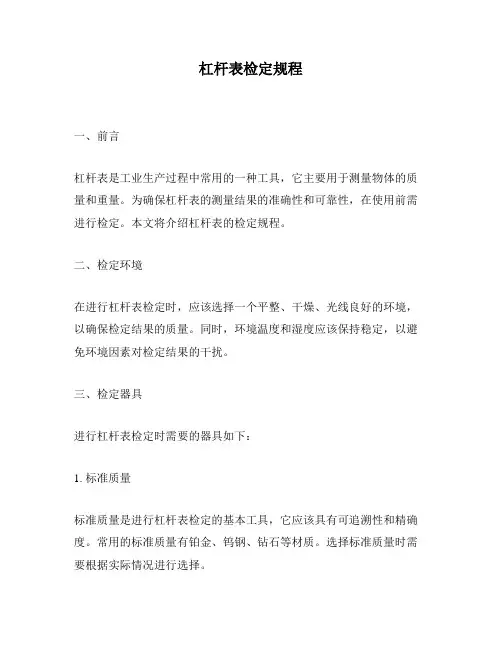 杠杆表检定规程

一、前言

杠杆表是工业生产过程中常用的一种工具，它主要用于测量物体的质量和重量。为确保杠杆表的测量结果的准确性和可靠性，在使用前需进行检定。本文将介绍杠杆表的检定规程。

二、检定环境

在进行杠杆表检定时，应该选择一个平整、干燥、光线良好的环境，以确保检定结果的质量。同时，环境温度和湿度应该保持稳定，以避免环境因素对检定结果的干扰。

三、检定器具

进行杠杆表检定时需要的器具如下：

1. 标准质量

标准质量是进行杠杆表检定的基本工具，它应该具有可追溯性和精确度。常用的标准质量有铂金、钨钢、钻石等材质。选择标准质量时需要根据实际情况进行选择。